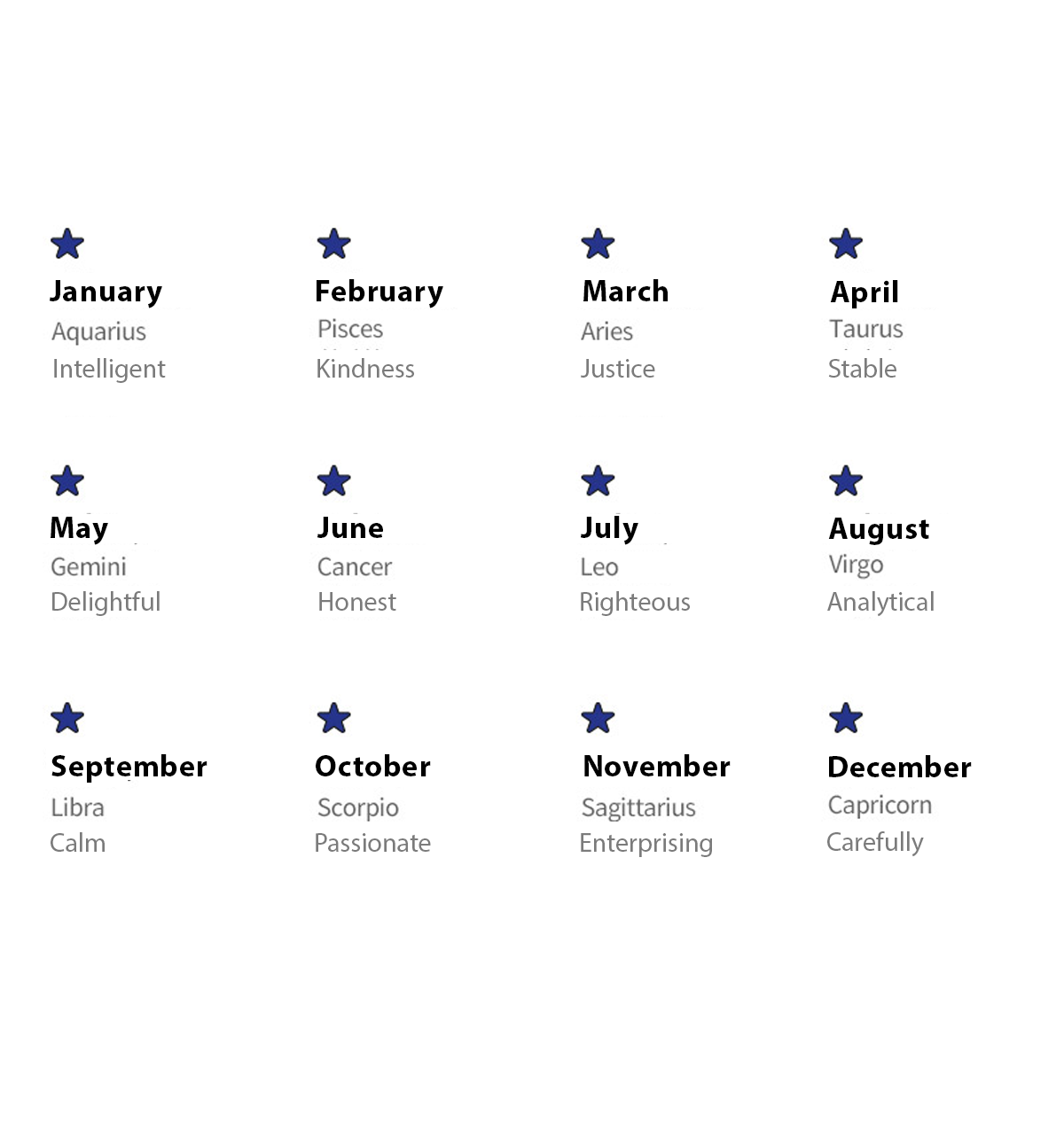 January
Aquarius
Intelligent

February
Pisces
Kindness

March
Aries
Justice

April
Taurus
Stable

May
Gemini
Delightful

June
Cancer
Honest

July
Leo
Righteous

August
Virgo
Analytical

September
Libra
Calm

October
Scorpio
Passionate

November
Sagittarius
Enterprising

December
Capricorn
Carefully